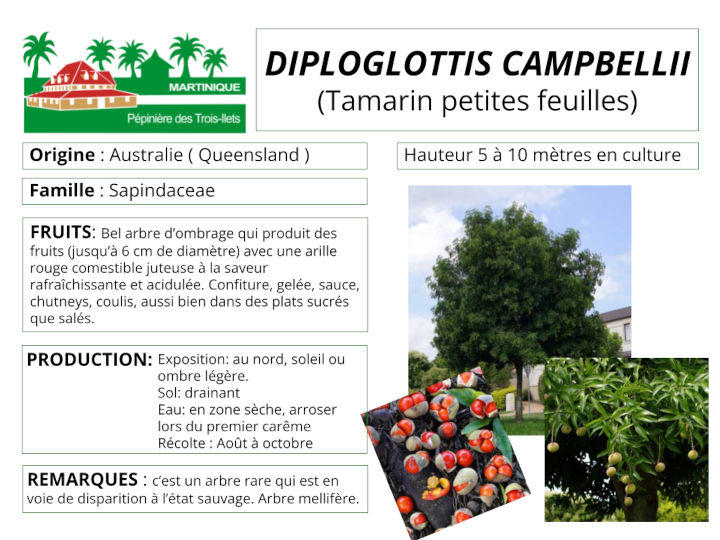 MARTINIQUE
Pépinière des Trois-Ilets

DIPLOGLOTTIS CAMPBELLII
(Tamarin petites feuilles)

Origine : Australie ( Queensland )

Hauteur 5 à 10 mètres en culture

Famille : Sapindaceae

FRUITS: Bel arbre d'ombrage qui produit des fruits (jusqu'à 6 cm de diamètre) avec une arille rouge comestible juteuse à la saveur rafraîchissante et acidulée. Confiture, gelée, sauce, chutneys, coulis, aussi bien dans des plats sucrés que salés.

PRODUCTION: Exposition: au nord, soleil ou ombre légère.
Sol: drainant
Eau: en zone sèche, arroser lors du premier carême
Récolte : Août à octobre

REMARQUES : c'est un arbre rare qui est en voie de disparition à l'état sauvage. Arbre mellifère.